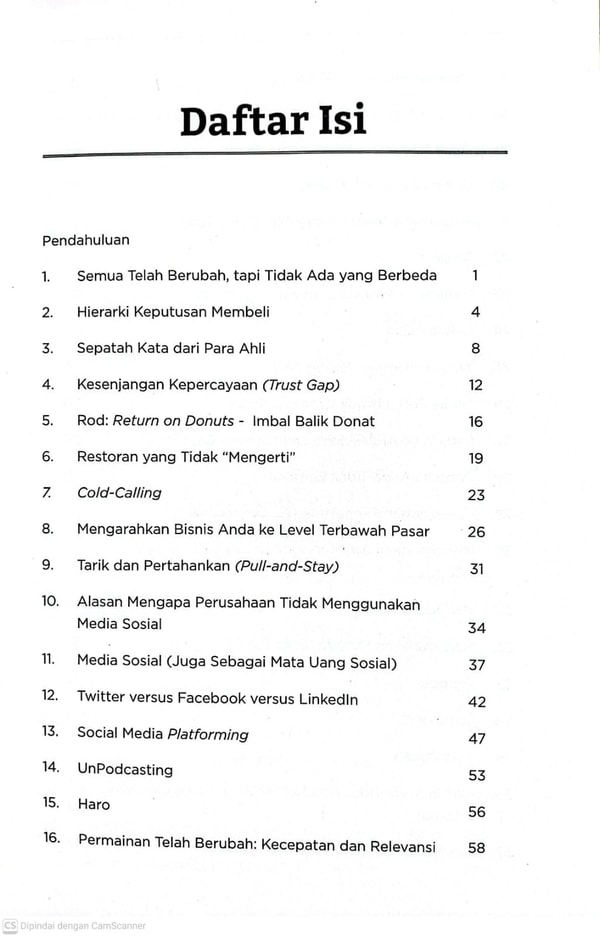 Daftar Isi

Pendahuluan

1. Semua Telah Berubah, tapi Tidak Ada yang Berbeda 1

2. Hierarki Keputusan Membeli 4

3. Sepatah Kata dari Para Ahli 8

4. Kesenjangan Kepercayaan (Trust Gap) 12

5. Rod: Return on Donuts - Imbal Balik Donat 16

6. Restoran yang Tidak "Mengerti" 19

7. Cold-Calling 23

8. Mengarahkan Bisnis Anda ke Level Terbawah Pasar 26

9. Tarik dan Pertahankan (Pull-and-Stay) 31

10. Alasan Mengapa Perusahaan Tidak Menggunakan Media Sosial 34

11. Media Sosial (Juga Sebagai Mata Uang Sosial) 37

12. Twitter versus Facebook versus LinkedIn 42

13. Social Media Platforming 47

14. UnPodcasting 53

15. Haro 56

16. Permainan Telah Berubah: Kecepatan dan Relevansi 58

CS Dipindai dengan CamScanner